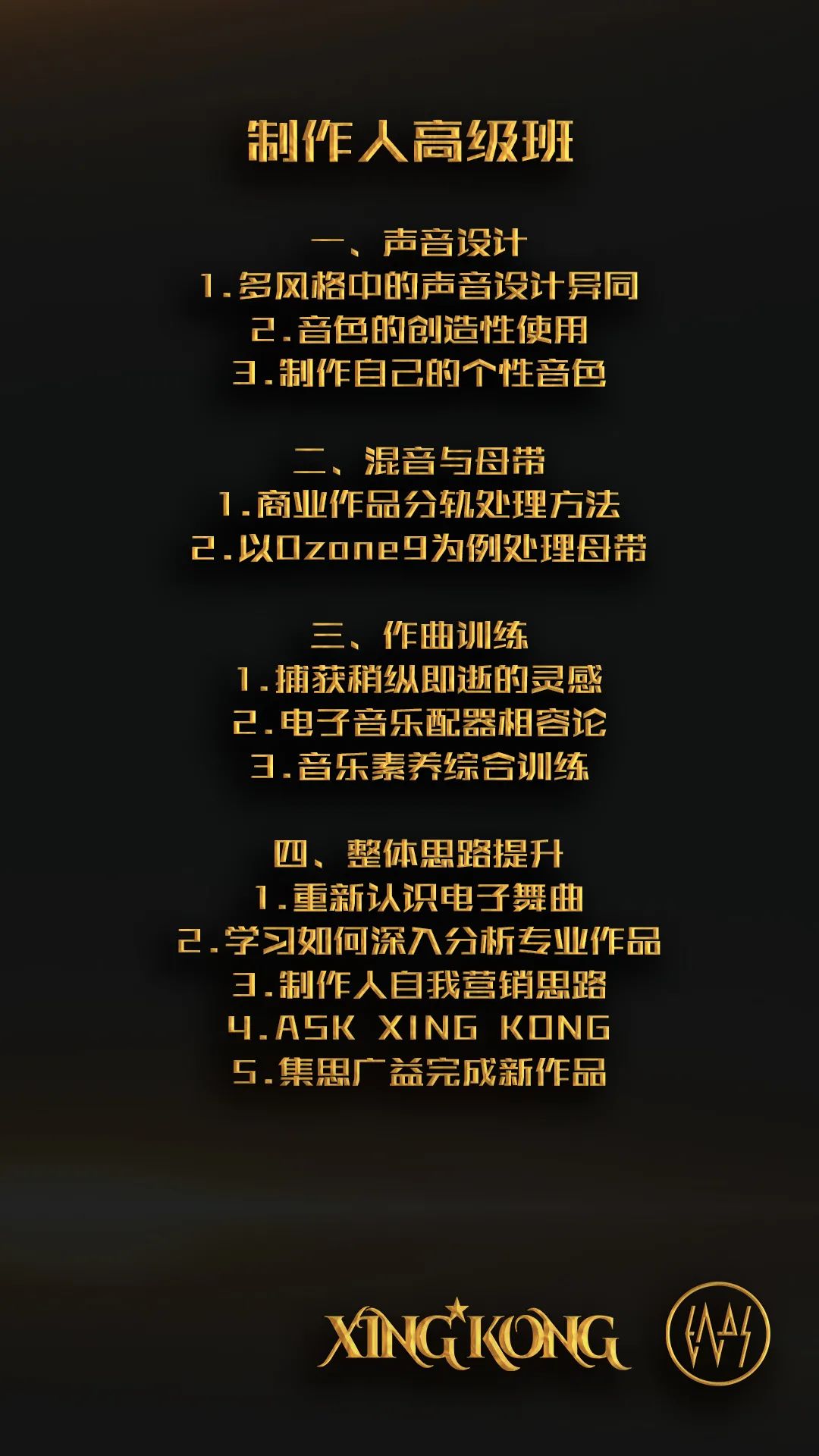 制作人高级班

一、声音设计
1.多风格中的声音设计异同
2.音色的创造性使用
3.制作自己的个性音色

二、混音与母带
1.商业作品分轨处理方法
2.以Ozone9为例处理母带

三、作曲训练
1.捕获稍纵即逝的灵感
2.电子音乐配器相容论
3.音乐素养综合训练

四、整体思路提升
1.重新认识电子舞曲
2.学习如何深入分析专业作品
3.制作人自我营销思路
4.ASK XING KONG
5.集思广益完成新作品

XING KONG